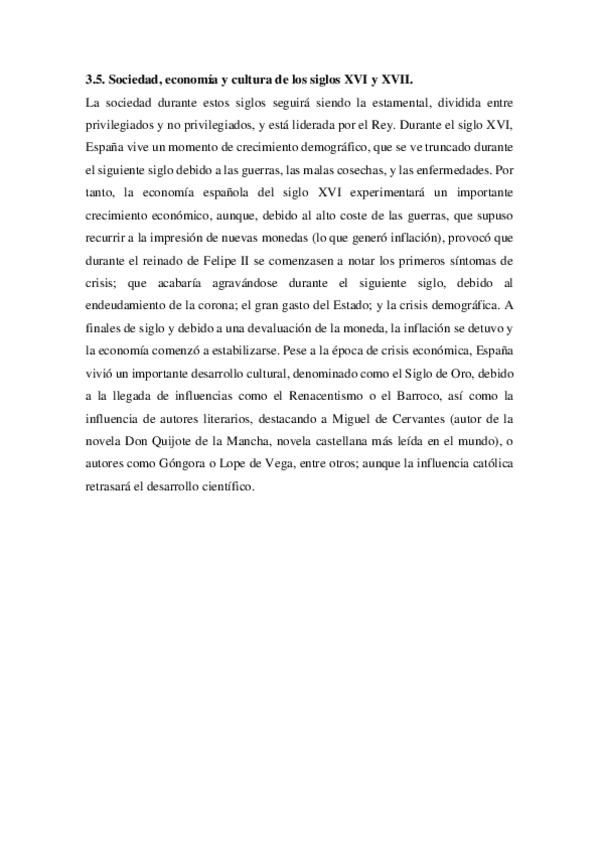 3.5. Sociedad, economía y cultura de los siglos XVI y XVII.

La sociedad durante estos siglos seguirá siendo la estamental, dividida entre privilegiados y no privilegiados, y está liderada por el Rey. Durante el siglo XVI, España vive un momento de crecimiento demográfico, que se ve truncado durante el siguiente siglo debido a las guerras, las malas cosechas, y las enfermedades. Por tanto, la economía española del siglo XVI experimentará un importante crecimiento económico, aunque, debido al alto coste de las guerras, que supuso recurrir a la impresión de nuevas monedas (lo que generó inflación), provocó que durante el reinado de Felipe II se comenzasen a notar los primeros síntomas de crisis; que acabaría agravándose durante el siguiente siglo, debido al endeudamiento de la corona; el gran gasto del Estado; y la crisis demográfica. A finales de siglo y debido a una devaluación de la moneda, la inflación se detuvo y la economía comenzó a estabilizarse. Pese a la época de crisis económica, España vivió un importante desarrollo cultural, denominado como el Siglo de Oro, debido a la llegada de influencias como el Renacentismo o el Barroco, así como la influencia de autores literarios, destacando a Miguel de Cervantes (autor de la novela Don Quijote de la Mancha, novela castellana más leída en el mundo), o autores como Góngora o Lope de Vega, entre otros; aunque la influencia católica retrasará el desarrollo científico.